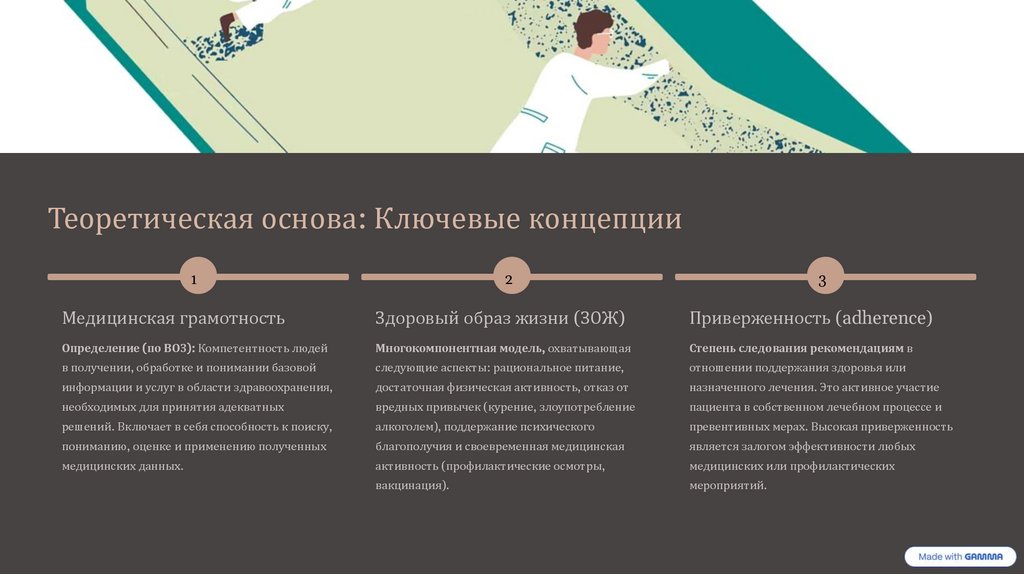 Теоретическая основа: Ключевые концепции

1

Медицинская грамотность

Определение (по ВОЗ): Компетентность людей в получении, обработке и понимании базовой информации и услуг в области здравоохранения, необходимых для принятия адекватных решений. Включает в себя способность к поиску, пониманию, оценке и применению полученных медицинских данных.

2

Здоровый образ жизни (ЗОЖ)

Многокомпонентная модель, охватывающая следующие аспекты: рациональное питание, достаточная физическая активность, отказ от вредных привычек (курение, злоупотребление алкоголем), поддержание психического благополучия и своевременная медицинская активность (профилактические осмотры, вакцинация).

3

Приверженность (adherence)

Степень следования рекомендациям в отношении поддержания здоровья или назначенного лечения. Это активное участие пациента в собственном лечебном процессе и превентивных мерах. Высокая приверженность является залогом эффективности любых медицинских или профилактических мероприятий.

Made with GAMMA